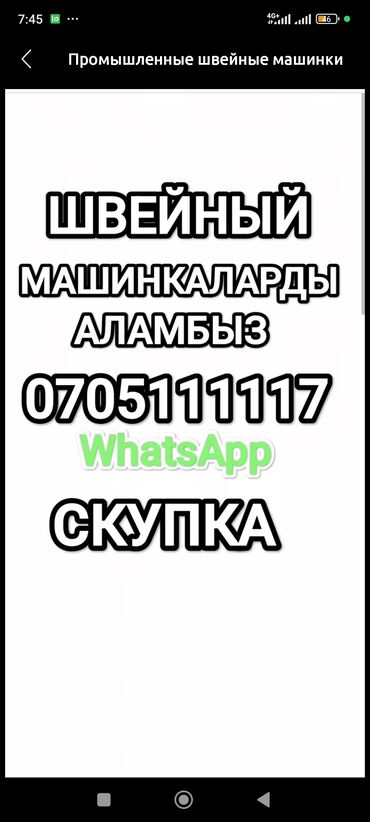 7:45 ··· 4G+ 6

Промышленные швейные машинки

ШВЕЙНЫЙ МАШИНКАЛАРДЫ АЛАМБЫЗ

0705111117

WhatsApp

СКУПКА